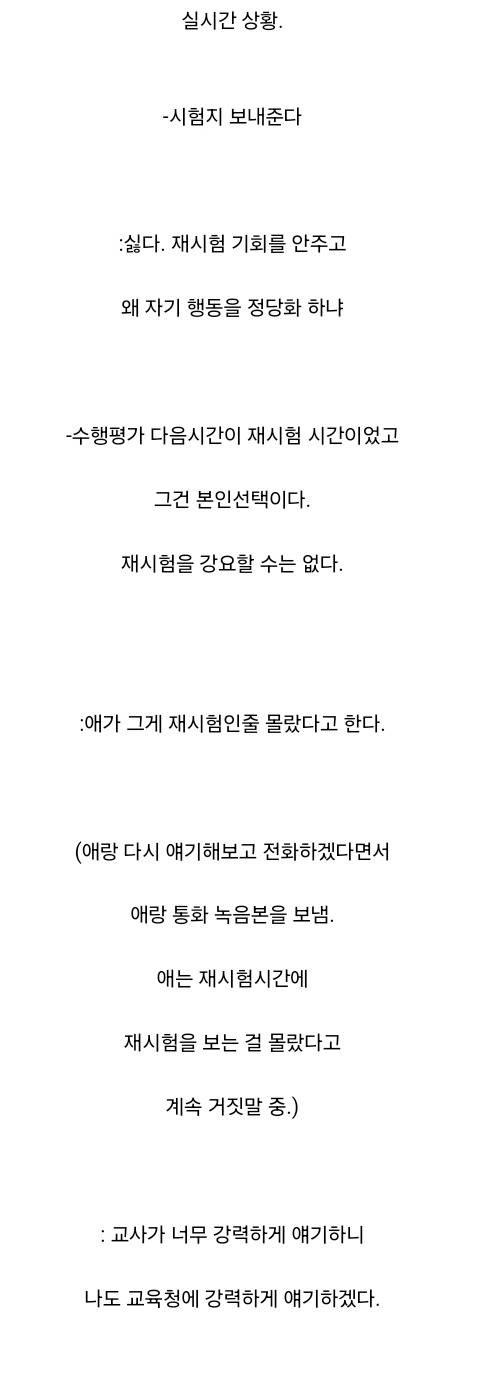 실시간 상황.

-시험지 보내준다

:싫다. 재시험 기회를 안주고

왜 자기 행동을 정당화 하냐

-수행평가 다음시간이 재시험 시간이었고

그건 본인선택이다.

재시험을 강요할 수는 없다.

:애가 그게 재시험인줄 몰랐다고 한다.

(애랑 다시 얘기해보고 전화하겠다면서

애랑 통화 녹음본을 보냄.

애는 재시험시간에

재시험을 보는 걸 몰랐다고

계속 거짓말 중.)

: 교사가 너무 강력하게 얘기하니

나도 교육청에 강력하게 얘기하겠다.